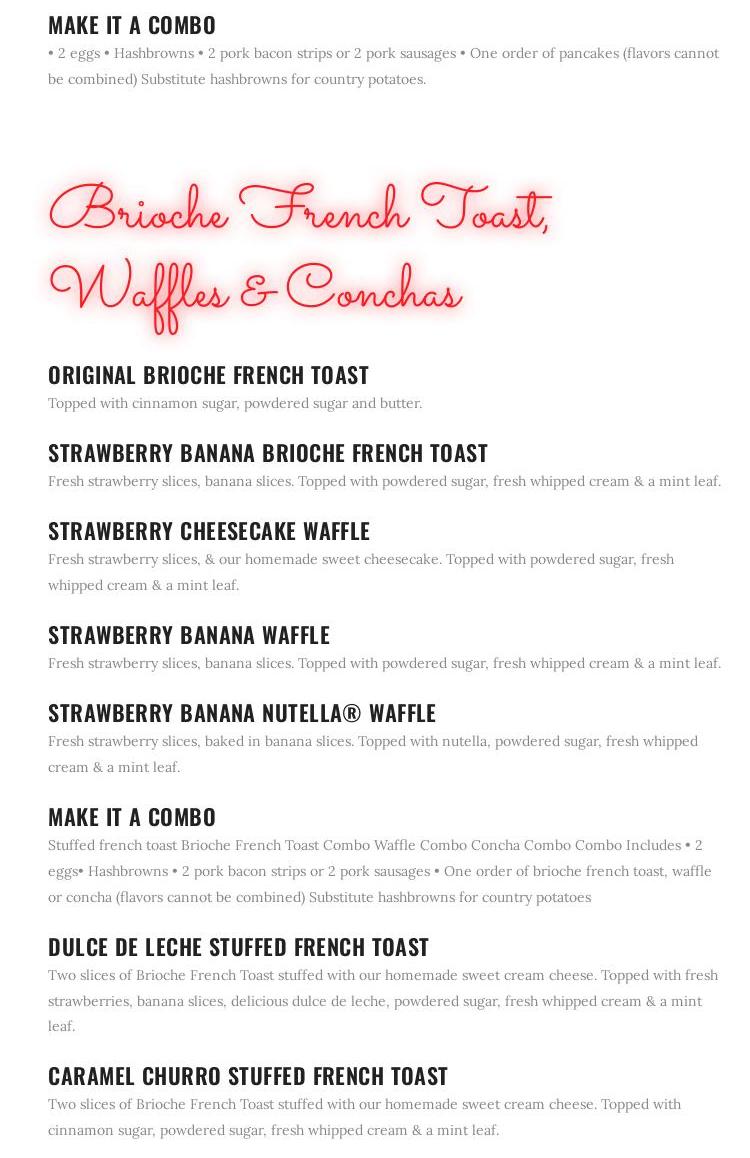 MAKE IT A COMBO
• 2 eggs • Hashbrowns • 2 pork bacon strips or 2 pork sausages • One order of pancakes (flavors cannot be combined) Substitute hashbrowns for country potatoes.

Brioche French Toast, Waffles & Conchas

ORIGINAL BRIOCHE FRENCH TOAST
Topped with cinnamon sugar, powdered sugar and butter.

STRAWBERRY BANANA BRIOCHE FRENCH TOAST
Fresh strawberry slices, banana slices. Topped with powdered sugar, fresh whipped cream & a mint leaf.

STRAWBERRY CHEESECAKE WAFFLE
Fresh strawberry slices, & our homemade sweet cheesecake. Topped with powdered sugar, fresh whipped cream & a mint leaf.

STRAWBERRY BANANA WAFFLE
Fresh strawberry slices, banana slices. Topped with powdered sugar, fresh whipped cream & a mint leaf.

STRAWBERRY BANANA NUTELLA® WAFFLE
Fresh strawberry slices, baked in banana slices. Topped with nutella, powdered sugar, fresh whipped cream & a mint leaf.

MAKE IT A COMBO
Stuffed french toast Brioche French Toast Combo Waffle Combo Concha Combo Combo Includes • 2 eggs• Hashbrowns • 2 pork bacon strips or 2 pork sausages • One order of brioche french toast, waffle or concha (flavors cannot be combined) Substitute hashbrowns for country potatoes

DULCE DE LECHE STUFFED FRENCH TOAST
Two slices of Brioche French Toast stuffed with our homemade sweet cream cheese. Topped with fresh strawberries, banana slices, delicious dulce de leche, powdered sugar, fresh whipped cream & a mint leaf.

CARAMEL CHURRO STUFFED FRENCH TOAST
Two slices of Brioche French Toast stuffed with our homemade sweet cream cheese. Topped with cinnamon sugar, powdered sugar, fresh whipped cream & a mint leaf.